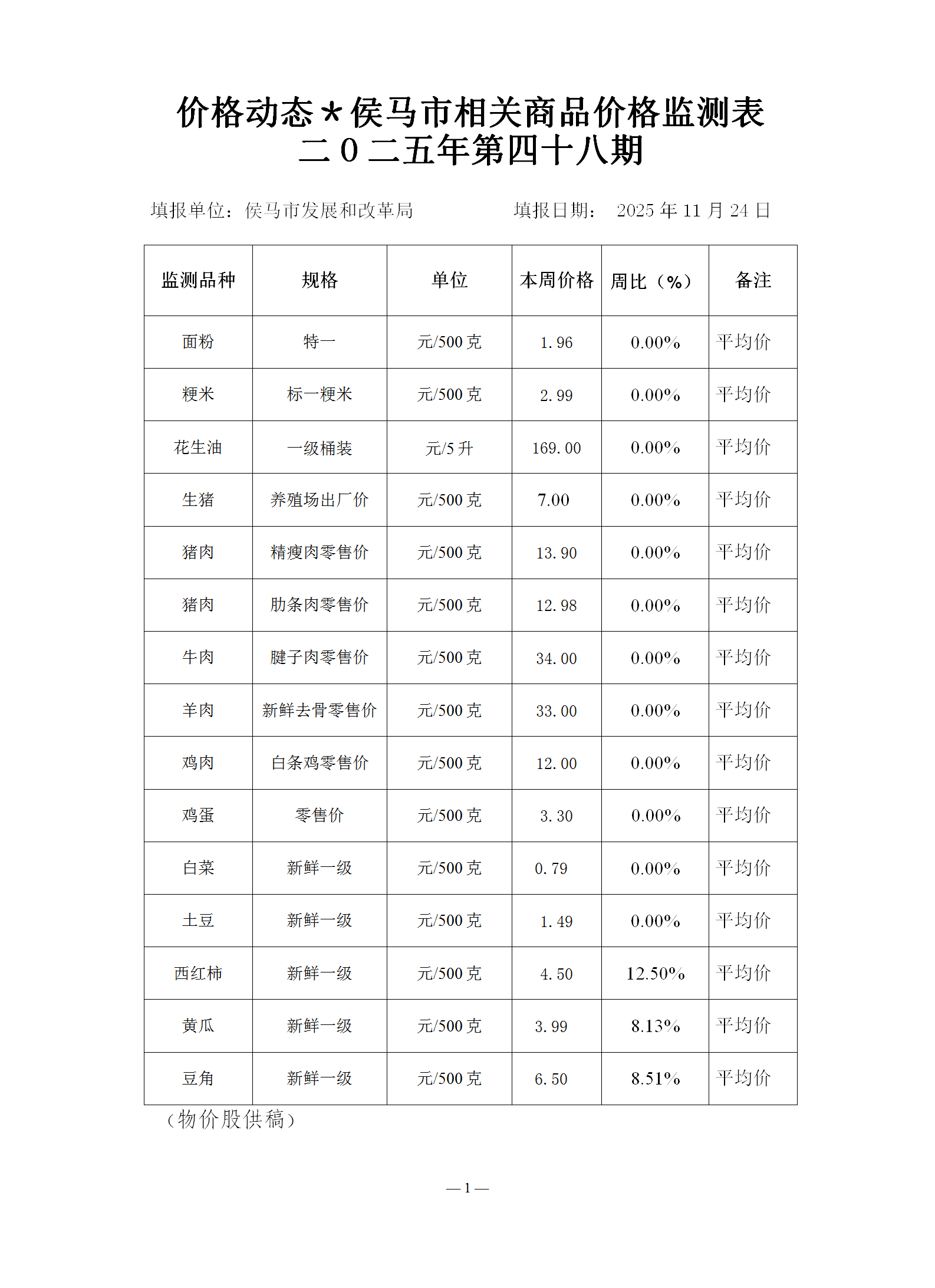 价格动态＊侯马市相关商品价格监测表
二０二五年第四十八期

填报单位：侯马市发展和改革局　　　　填报日期：　2025 年 11 月 24 日

| 监测品种 | 规格 | 单位 | 本周价格 | 周比（%） | 备注 |
|---|---|---|---|---|---|
| 面粉 | 特一 | 元/500 克 | 1.96 | 0.00% | 平均价 |
| 粳米 | 标一粳米 | 元/500 克 | 2.99 | 0.00% | 平均价 |
| 花生油 | 一级桶装 | 元/5 升 | 169.00 | 0.00% | 平均价 |
| 生猪 | 养殖场出厂价 | 元/500 克 | 7.00 | 0.00% | 平均价 |
| 猪肉 | 精瘦肉零售价 | 元/500 克 | 13.90 | 0.00% | 平均价 |
| 猪肉 | 肋条肉零售价 | 元/500 克 | 12.98 | 0.00% | 平均价 |
| 牛肉 | 腱子肉零售价 | 元/500 克 | 34.00 | 0.00% | 平均价 |
| 羊肉 | 新鲜去骨零售价 | 元/500 克 | 33.00 | 0.00% | 平均价 |
| 鸡肉 | 白条鸡零售价 | 元/500 克 | 12.00 | 0.00% | 平均价 |
| 鸡蛋 | 零售价 | 元/500 克 | 3.30 | 0.00% | 平均价 |
| 白菜 | 新鲜一级 | 元/500 克 | 0.79 | 0.00% | 平均价 |
| 土豆 | 新鲜一级 | 元/500 克 | 1.49 | 0.00% | 平均价 |
| 西红柿 | 新鲜一级 | 元/500 克 | 4.50 | 12.50% | 平均价 |
| 黄瓜 | 新鲜一级 | 元/500 克 | 3.99 | 8.13% | 平均价 |
| 豆角 | 新鲜一级 | 元/500 克 | 6.50 | 8.51% | 平均价 |

（物价股供稿）

— 1 —